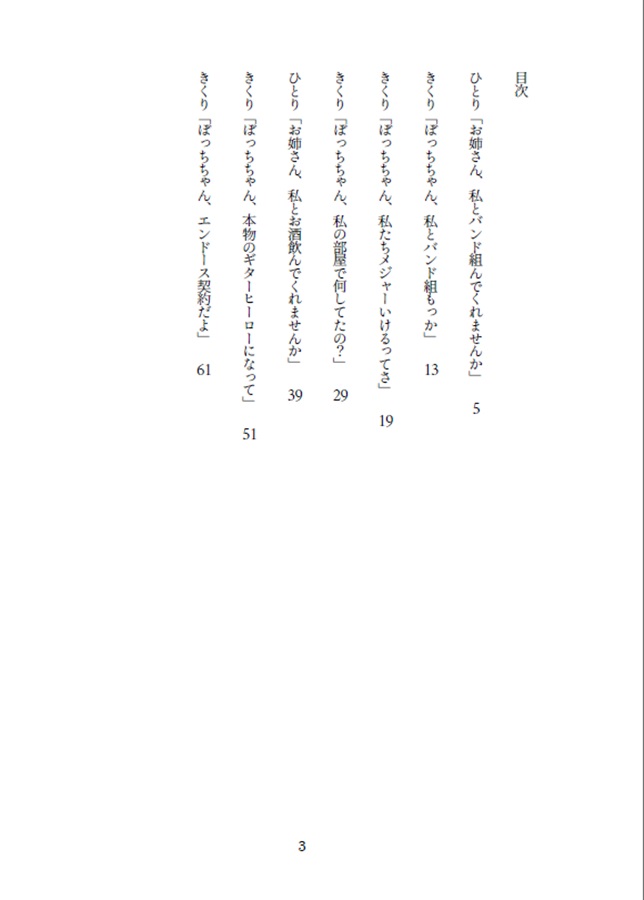 目次

ひとり「お姉さん、私とバンド組んでくれませんか」 5

きくり「ぼっちちゃん、私とバンド組もっか」 13

きくり「ぼっちちゃん、私たちメジャーいけるってさ」 19

きくり「ぼっちちゃん、私の部屋で何してたの?」 29

ひとり「お姉さん、私とお酒飲んでくれませんか」 39

きくり「ぼっちちゃん、本物のギターヒーローになって」 51

きくり「ぼっちちゃん、エンドース契約だよ」 61

3